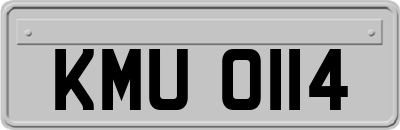 KMU 0114